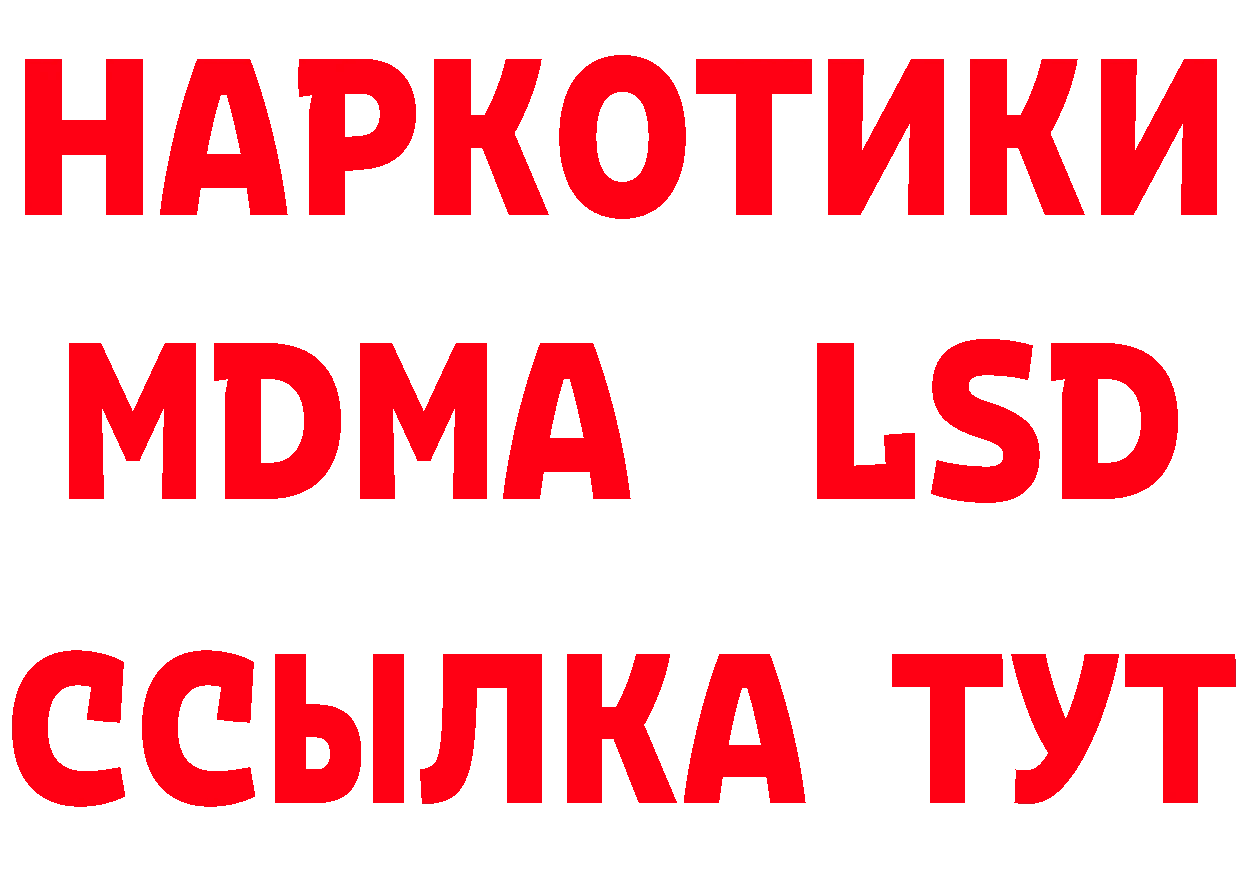 НАРКОТИКИ
MDMA LSD
ССЫЛКА ТУТ